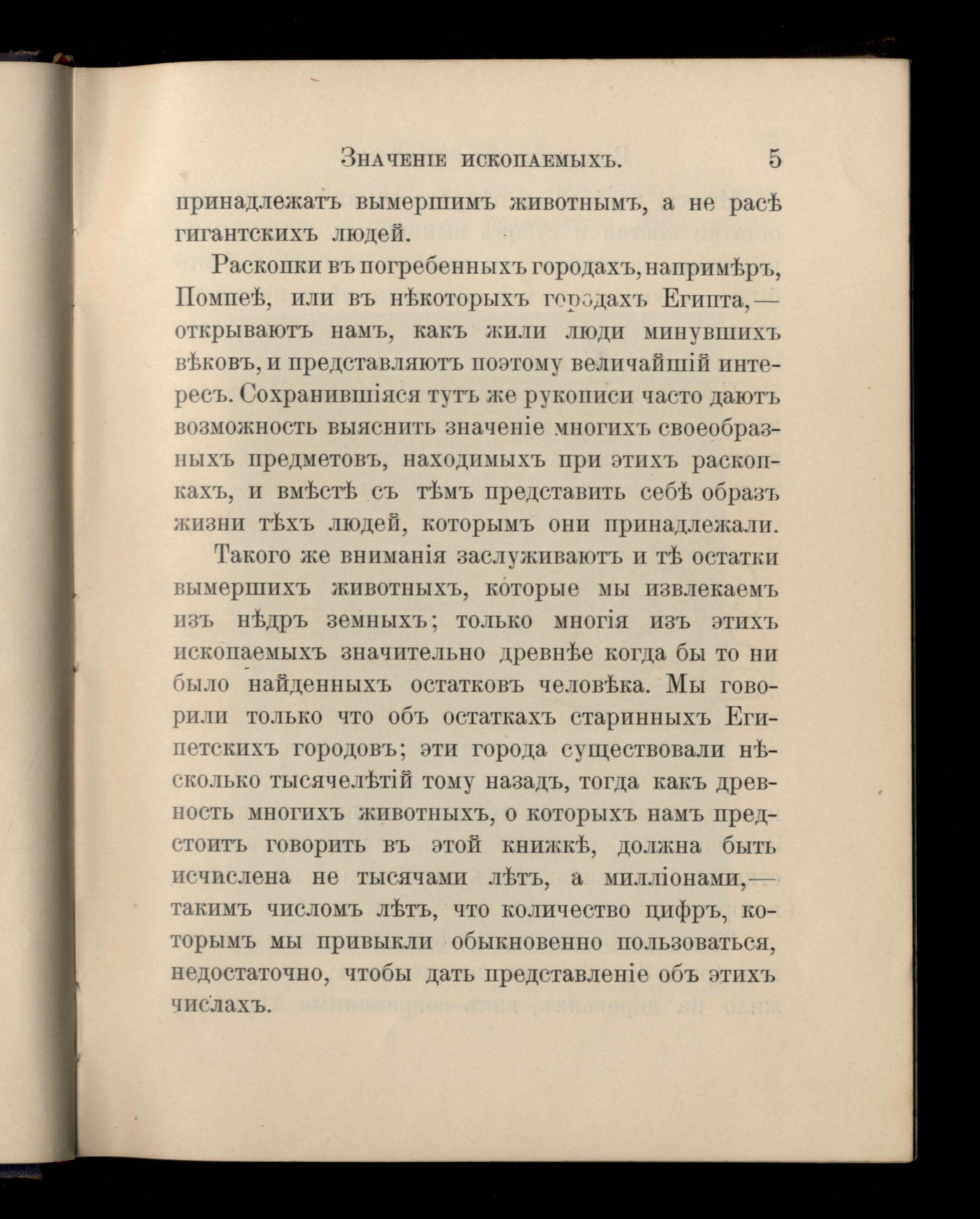 Значеніе ископаемыхъ. 5

принадлежатъ вымершимъ животнымъ, а не расѣ гигантскихъ людей.

Раскопки въ погребенныхъ городахъ, напримѣръ, Помпеѣ, или въ нѣкоторыхъ городахъ Египта,— открываютъ намъ, какъ жили люди минувшихъ вѣковъ, и представляютъ поэтому величайшій интересъ. Сохранившіяся тутъ же рукописи часто даютъ возможность выяснить значеніе многихъ своеобразныхъ предметовъ, находимыхъ при этихъ раскопкахъ, и вмѣстѣ съ тѣмъ представить себѣ образъ жизни тѣхъ людей, которымъ они принадлежали.

Такого же вниманія заслуживаютъ и тѣ остатки вымершихъ животныхъ, которые мы извлекаемъ изъ нѣдръ земныхъ; только многія изъ этихъ ископаемыхъ значительно древнѣе когда бы то ни было найденныхъ остатковъ человѣка. Мы говорили только что объ остаткахъ старинныхъ Египетскихъ городовъ; эти города существовали нѣсколько тысячелѣтій тому назадъ, тогда какъ древность многихъ животныхъ, о которыхъ намъ предстоитъ говорить въ этой книжкѣ, должна быть исчислена не тысячами лѣтъ, а милліонами,— такимъ числомъ лѣтъ, что количество цифръ, которымъ мы привыкли обыкновенно пользоваться, недостаточно, чтобы дать представленіе объ этихъ числахъ.